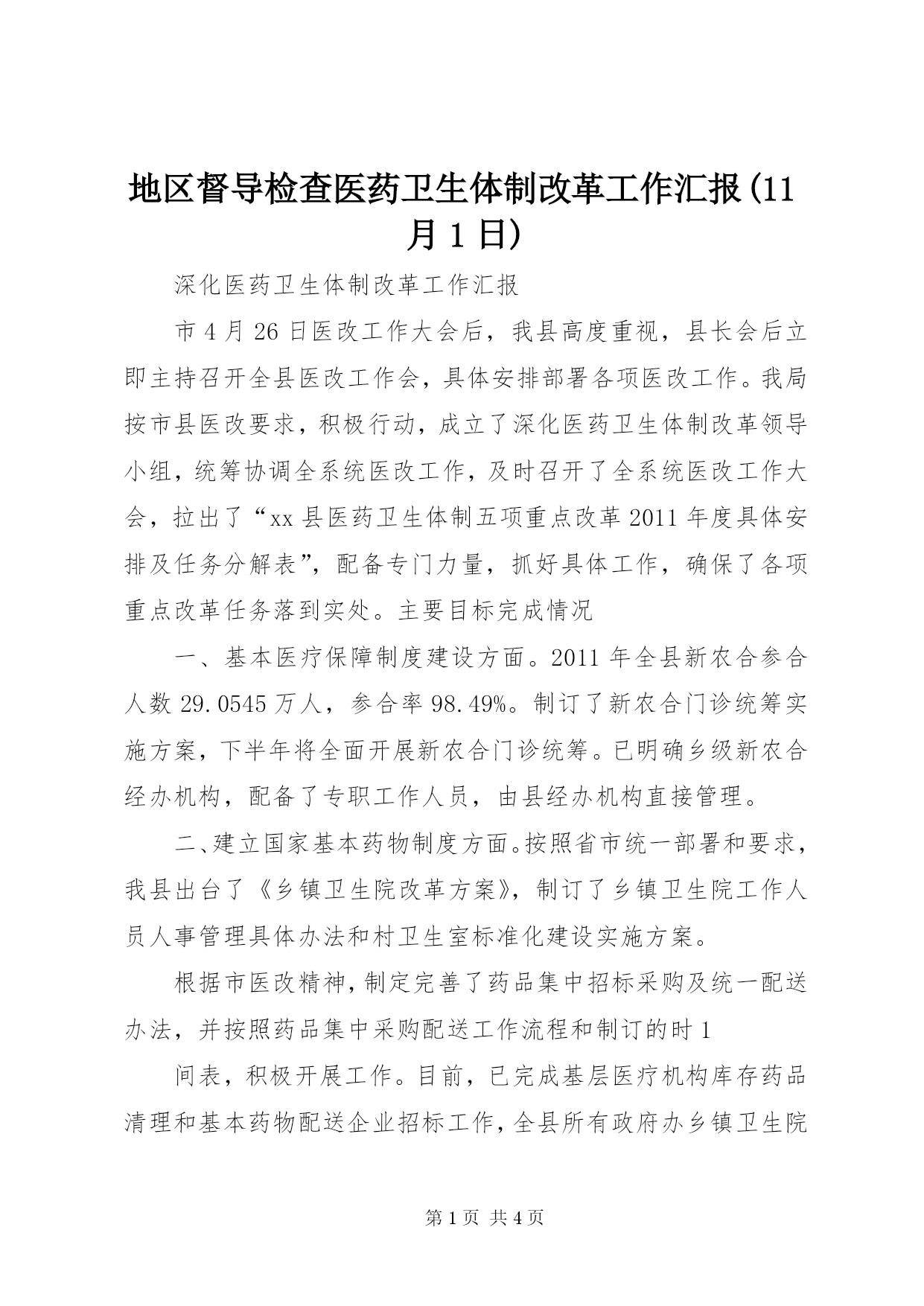 地区督导检查医药卫生体制改革工作汇报(11月1日)

深化医药卫生体制改革工作汇报

市4月26日医改工作大会后，我县高度重视，县长会后立即主持召开全县医改工作会，具体安排部署各项医改工作。我局按市县医改要求，积极行动，成立了深化医药卫生体制改革领导小组，统筹协调全系统医改工作，及时召开了全系统医改工作大会，拉出了“xx县医药卫生体制五项重点改革2011年度具体安排及任务分解表”，配备专门力量，抓好具体工作，确保了各项重点改革任务落到实处。主要目标完成情况

一、基本医疗保障制度建设方面。2011年全县新农合参合人数29.0545万人，参合率98.49%。制订了新农合门诊统筹实施方案，下半年将全面开展新农合门诊统筹。已明确乡级新农合经办机构，配备了专职工作人员，由县经办机构直接管理。

二、建立国家基本药物制度方面。按照省市统一部署和要求，我县出台了《乡镇卫生院改革方案》，制订了乡镇卫生院工作人员人事管理具体办法和村卫生室标准化建设实施方案。

根据市医改精神，制定完善了药品集中招标采购及统一配送办法，并按照药品集中采购配送工作流程和制订的时1

间表，积极开展工作。目前，已完成基层医疗机构库存药品清理和基本药物配送企业招标工作，全县所有政府办乡镇卫生院

第1页 共4页